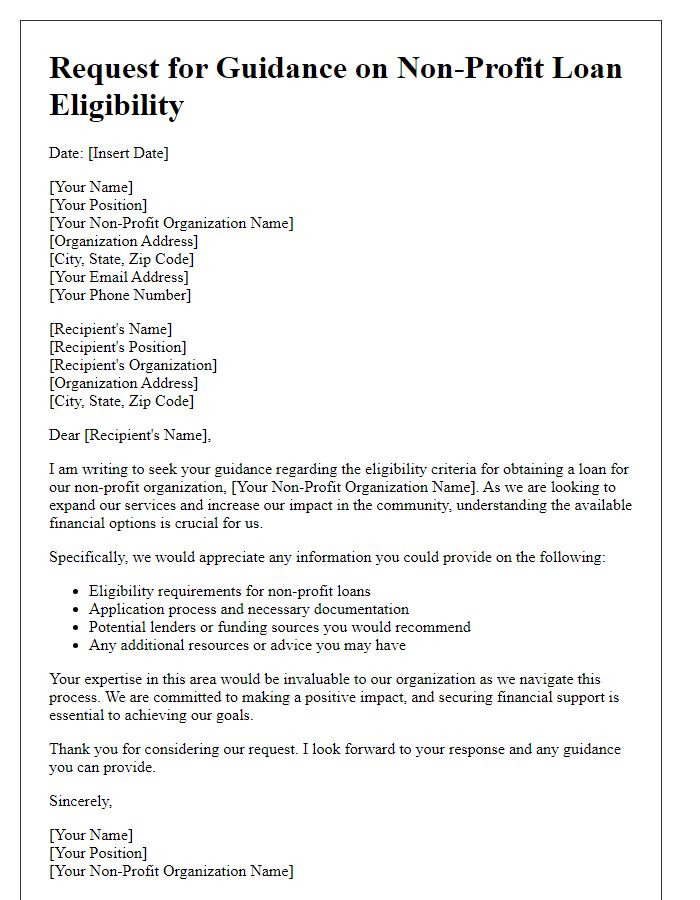 Request for Guidance on Non-Profit Loan Eligibility

Date: [Insert Date]

[Your Name]
[Your Position]
[Your Non-Profit Organization Name]
[Organization Address]
[City, State, Zip Code]
[Your Email Address]
[Your Phone Number]

[Recipient's Name]
[Recipient's Position]
[Recipient's Organization]
[Organization Address]
[City, State, Zip Code]

Dear [Recipient's Name],

I am writing to seek your guidance regarding the eligibility criteria for obtaining a loan for our non-profit organization, [Your Non-Profit Organization Name]. As we are looking to expand our services and increase our impact in the community, understanding the available financial options is crucial for us.

Specifically, we would appreciate any information you could provide on the following:

- Eligibility requirements for non-profit loans
- Application process and necessary documentation
- Potential lenders or funding sources you would recommend
- Any additional resources or advice you may have

Your expertise in this area would be invaluable to our organization as we navigate this process. We are committed to making a positive impact, and securing financial support is essential to achieving our goals.

Thank you for considering our request. I look forward to your response and any guidance you can provide.

Sincerely,

[Your Name]
[Your Position]
[Your Non-Profit Organization Name]